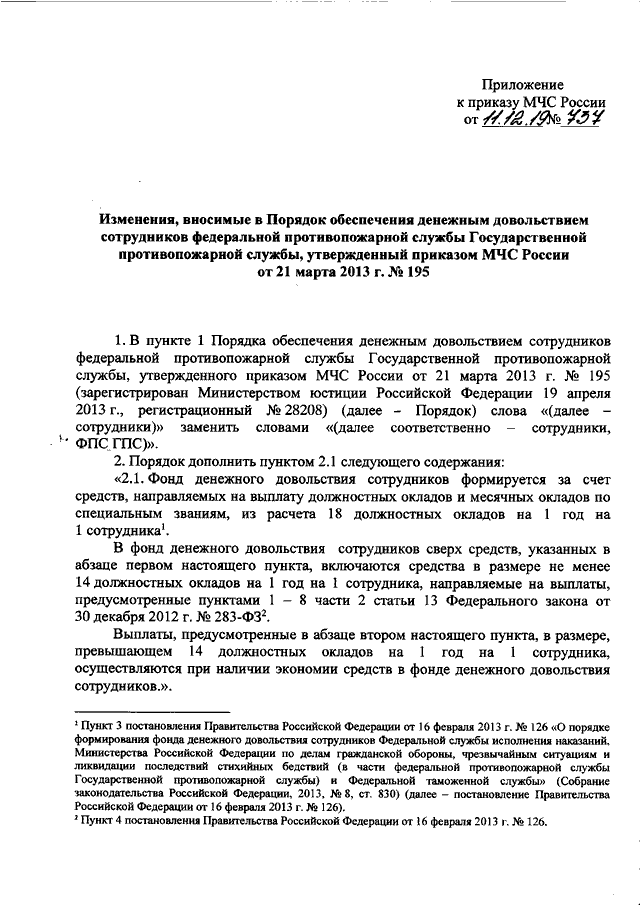 Приложение
к приказу МЧС России
от 11.12.19 № 737

Изменения, вносимые в Порядок обеспечения денежным довольствием сотрудников федеральной противопожарной службы Государственной противопожарной службы, утвержденный приказом МЧС России от 21 марта 2013 г. № 195

1. В пункте 1 Порядка обеспечения денежным довольствием сотрудников федеральной противопожарной службы Государственной противопожарной службы, утвержденного приказом МЧС России от 21 марта 2013 г. № 195 (зарегистрирован Министерством юстиции Российской Федерации 19 апреля 2013 г., регистрационный № 28208) (далее – Порядок) слова «(далее – сотрудники)» заменить словами «(далее соответственно – сотрудники, ФПС ГПС)».

2. Порядок дополнить пунктом 2.1 следующего содержания:

«2.1. Фонд денежного довольствия сотрудников формируется за счет средств, направляемых на выплату должностных окладов и месячных окладов по специальным званиям, из расчета 18 должностных окладов на 1 год на 1 сотрудника$^1$.

В фонд денежного довольствия сотрудников сверх средств, указанных в абзаце первом настоящего пункта, включаются средства в размере не менее 14 должностных окладов на 1 год на 1 сотрудника, направляемые на выплаты, предусмотренные пунктами 1 – 8 части 2 статьи 13 Федерального закона от 30 декабря 2012 г. № 283-ФЗ$^2$.

Выплаты, предусмотренные в абзаце втором настоящего пункта, в размере, превышающем 14 должностных окладов на 1 год на 1 сотрудника, осуществляются при наличии экономии средств в фонде денежного довольствия сотрудников.».

$^1$ Пункт 3 постановления Правительства Российской Федерации от 16 февраля 2013 г. № 126 «О порядке формирования фонда денежного довольствия сотрудников Федеральной службы исполнения наказаний, Министерства Российской Федерации по делам гражданской обороны, чрезвычайным ситуациям и ликвидации последствий стихийных бедствий (в части федеральной противопожарной службы Государственной противопожарной службы) и Федеральной таможенной службы» (Собрание законодательства Российской Федерации, 2013, № 8, ст. 830) (далее – постановление Правительства Российской Федерации от 16 февраля 2013 г. № 126).
$^2$ Пункт 4 постановления Правительства Российской Федерации от 16 февраля 2013 г. № 126.